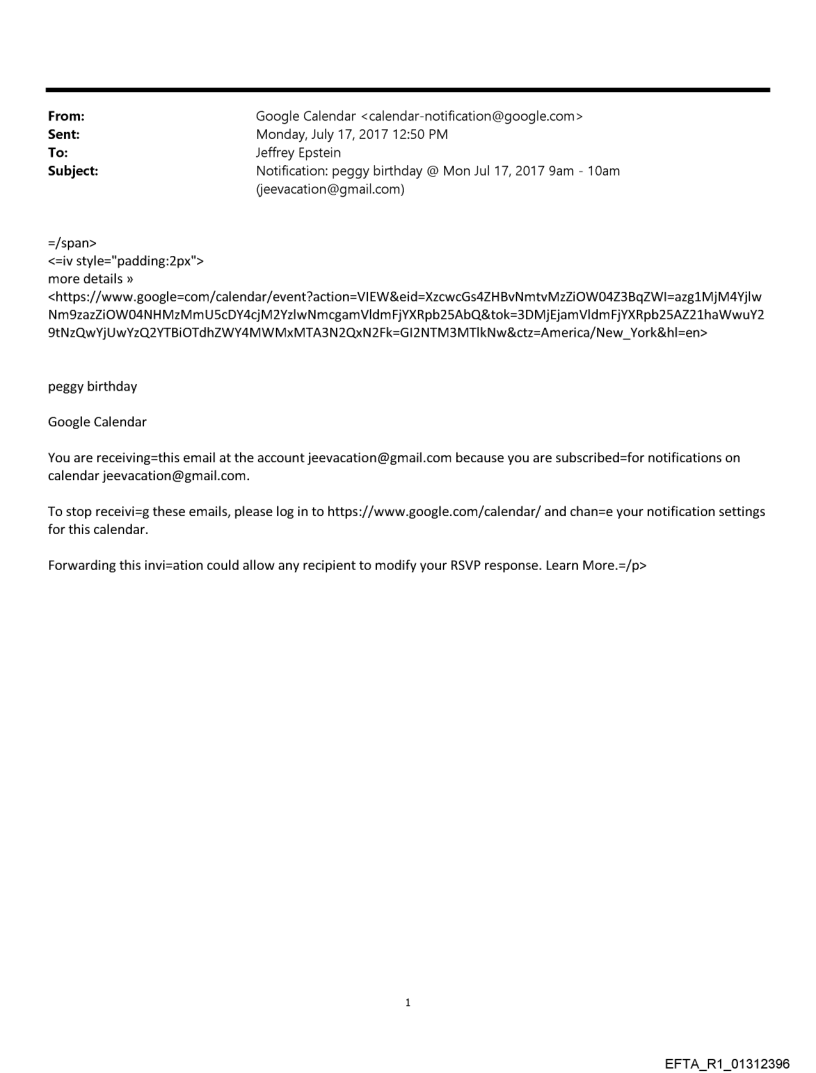 From: Google Calendar <calendar-notification@google.com>
Sent: Monday, July 17, 2017 12:50 PM
To: Jeffrey Epstein
Subject: Notification: peggy birthday @ Mon Jul 17, 2017 9am - 10am (jeevacation@gmail.com)

=/span>
<=iv style="padding:2px">
more details »
<https://www.google=com/calendar/event?action=VIEW&eid=XzcwcGs4ZHBvNmtvMzZiOW04Z3BqZWI=azg1MjM4YjlwNm9zazZiOW04NHMzMmU5cDY4cjM2YzlwNmcgamVldmFjYXRpb25AbQ&tok=3DMjEjamVldmFjYXRpb25AZ21haWwuY29tNzQwYjUwYzQ2YTBiOTdhZWY4MWMxMTA3N2QxN2Fk=GI2NTM3MTlkNw&ctz=America/New_York&hl=en>

peggy birthday

Google Calendar

You are receiving=this email at the account jeevacation@gmail.com because you are subscribed=for notifications on calendar jeevacation@gmail.com.

To stop receivi=g these emails, please log in to https://www.google.com/calendar/ and chan=e your notification settings for this calendar.

Forwarding this invi=ation could allow any recipient to modify your RSVP response. Learn More.=/p>

1

EFTA_R1_01312396